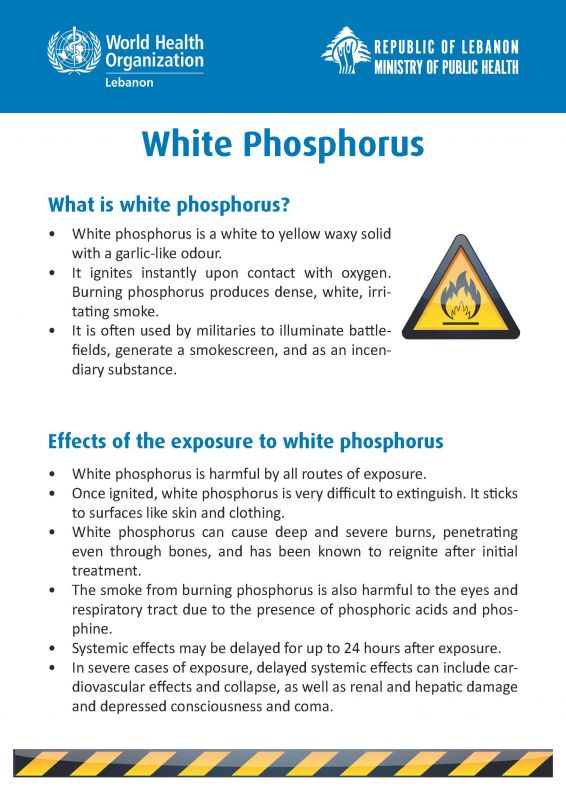 World Health Organization
Lebanon

REPUBLIC OF LEBANON
MINISTRY OF PUBLIC HEALTH

White Phosphorus

What is white phosphorus?

• White phosphorus is a white to yellow waxy solid with a garlic-like odour.
• It ignites instantly upon contact with oxygen. Burning phosphorus produces dense, white, irritating smoke.
• It is often used by militaries to illuminate battlefields, generate a smokescreen, and as an incendiary substance.

Effects of the exposure to white phosphorus

• White phosphorus is harmful by all routes of exposure.
• Once ignited, white phosphorus is very difficult to extinguish. It sticks to surfaces like skin and clothing.
• White phosphorus can cause deep and severe burns, penetrating even through bones, and has been known to reignite after initial treatment.
• The smoke from burning phosphorus is also harmful to the eyes and respiratory tract due to the presence of phosphoric acids and phosphine.
• Systemic effects may be delayed for up to 24 hours after exposure.
• In severe cases of exposure, delayed systemic effects can include cardiovascular effects and collapse, as well as renal and hepatic damage and depressed consciousness and coma.